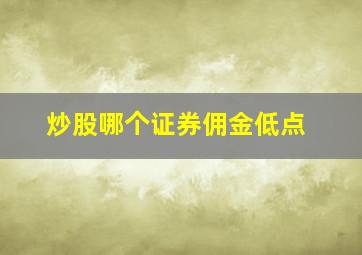 炒股哪个证券佣金低点